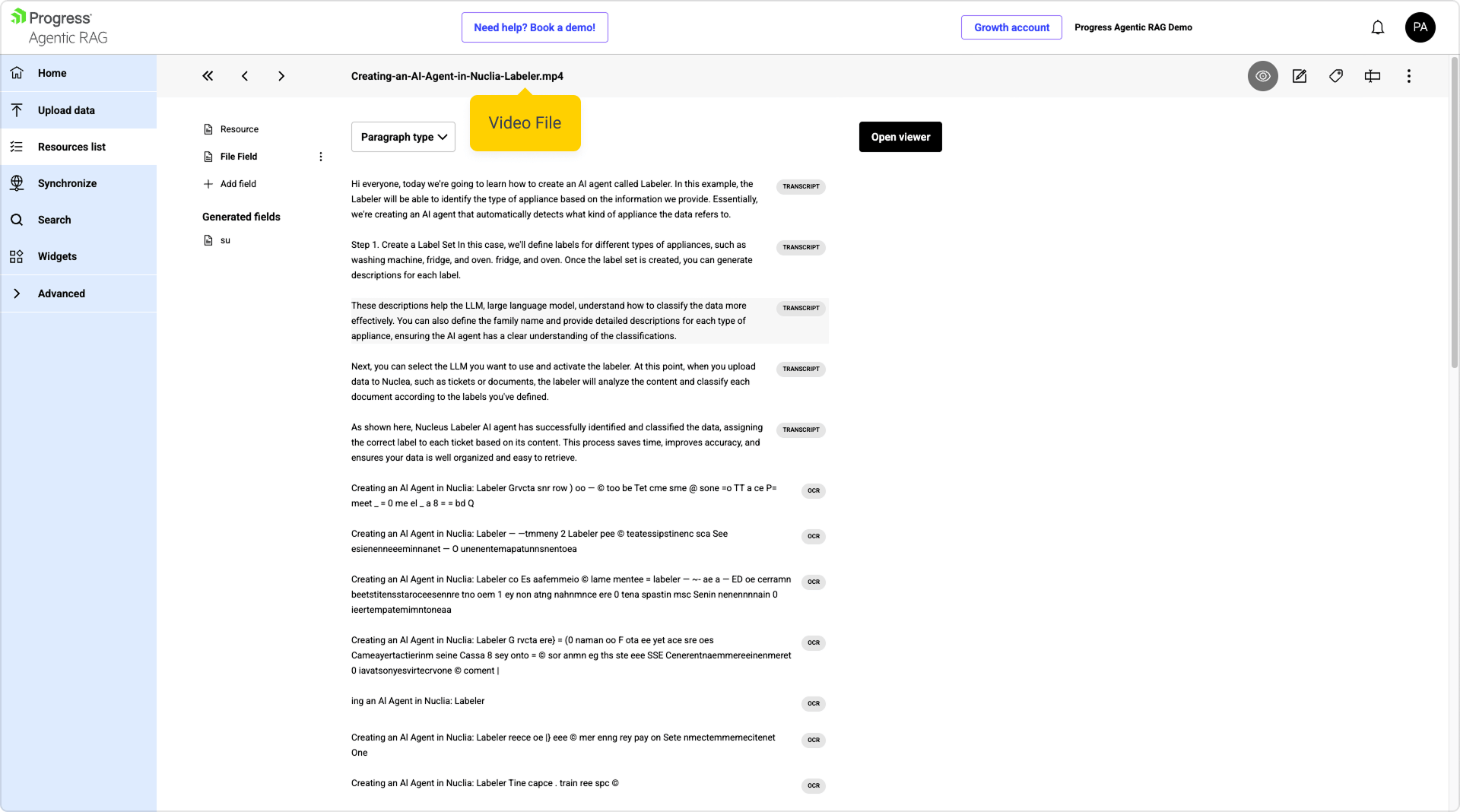 Progress Agentic RAG

Need help? Book a demo!

Growth account

Progress Agentic RAG Demo

PA

Home

Upload data

Resources list

Synchronize

Search

Widgets

Advanced

Creating-an-AI-Agent-in-Nuclia-Labeler.mp4

Video File

Resource

File Field

Add field

Generated fields

su

Paragraph type

Open viewer

Hi everyone, today we're going to learn how to create an AI agent called Labeler. In this example, the Labeler will be able to identify the type of appliance based on the information we provide. Essentially, we're creating an AI agent that automatically detects what kind of appliance the data refers to.

TRANSCRIPT

Step 1. Create a Label Set In this case, we'll define labels for different types of appliances, such as washing machine, fridge, and oven. fridge, and oven. Once the label set is created, you can generate descriptions for each label.

TRANSCRIPT

These descriptions help the LLM, large language model, understand how to classify the data more effectively. You can also define the family name and provide detailed descriptions for each type of appliance, ensuring the AI agent has a clear understanding of the classifications.

TRANSCRIPT

Next, you can select the LLM you want to use and activate the labeler. At this point, when you upload data to Nuclea, such as tickets or documents, the labeler will analyze the content and classify each document according to the labels you've defined.

TRANSCRIPT

As shown here, Nucleus Labeler AI agent has successfully identified and classified the data, assigning the correct label to each ticket based on its content. This process saves time, improves accuracy, and ensures your data is well organized and easy to retrieve.

TRANSCRIPT

Creating an AI Agent in Nuclia: Labeler Grvcta snr row ) oo — © too be Tet cme sme @ sone =o TT a ce P= meet _ = 0 me el _ a 8 = = bd Q

OCR

Creating an AI Agent in Nuclia: Labeler — —tmmeny 2 Labeler pee © teatessipstinenc sca See esienenneeeminnanet — O unenentemapatunnsnentoea

OCR

Creating an AI Agent in Nuclia: Labeler co Es aafemmeio © lame mentee = labeler — ~- ae a — ED oe cerramn beetstitensstaroceesennre tno oem 1 ey non atng nahnmnce ere 0 tena spastin msc Senin nenennnnain 0 ieertempatemimntoneaa

OCR

Creating an AI Agent in Nuclia: Labeler G rvcta ere} = (0 naman oo F ota ee yet ace sre oes Cameayertactierinm seine Cassa 8 sey onto = © sor anmn eg ths ste eee SSE Cenerentnaemmereeinenmeret 0 iavatsonyesvirtecrvone © coment |

OCR

ing an AI Agent in Nuclia: Labeler

OCR

Creating an AI Agent in Nuclia: Labeler reece oe |} eee © mer enng rey pay on Sete nmectemmemecitenet One

OCR

Creating an AI Agent in Nuclia: Labeler Tine capce . train ree spc ©

OCR